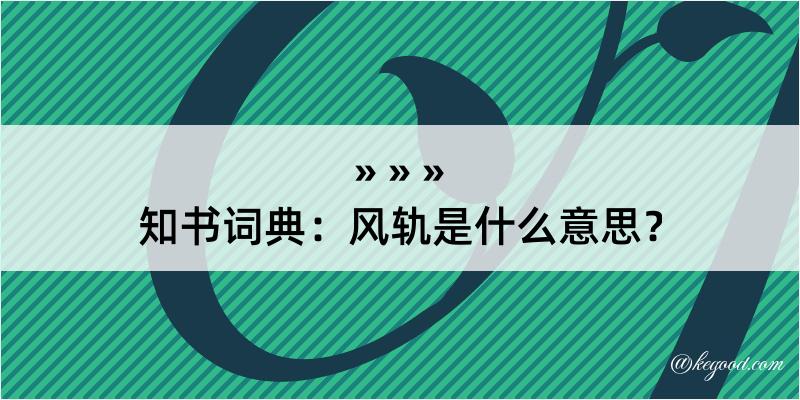 » » »

知书词典：风轨是什么意思？

@kegood.com